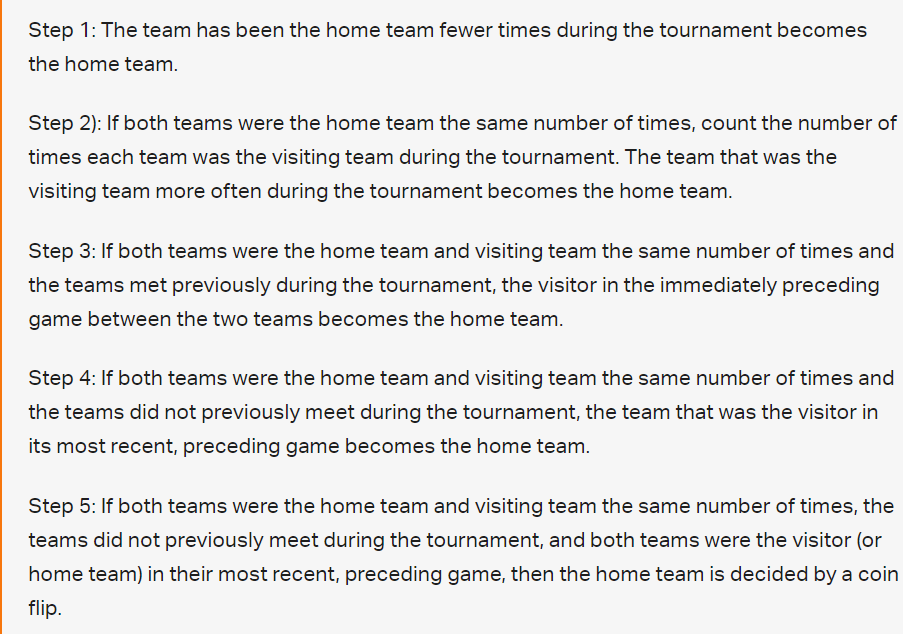 Step 1: The team has been the home team fewer times during the tournament becomes the home team.

Step 2): If both teams were the home team the same number of times, count the number of times each team was the visiting team during the tournament. The team that was the visiting team more often during the tournament becomes the home team.

Step 3: If both teams were the home team and visiting team the same number of times and the teams met previously during the tournament, the visitor in the immediately preceding game between the two teams becomes the home team.

Step 4: If both teams were the home team and visiting team the same number of times and the teams did not previously meet during the tournament, the team that was the visitor in its most recent, preceding game becomes the home team.

Step 5: If both teams were the home team and visiting team the same number of times, the teams did not previously meet during the tournament, and both teams were the visitor (or home team) in their most recent, preceding game, then the home team is decided by a coin flip.